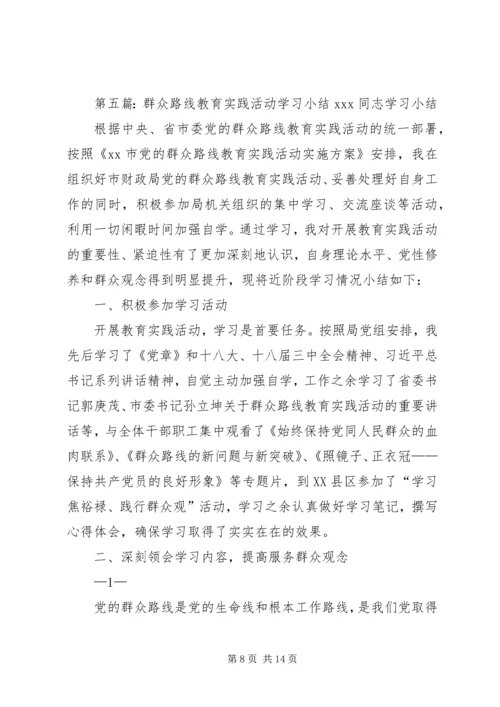 第五篇：群众路线教育实践活动学习小结 xxx 同志学习小结

根据中央、省市委党的群众路线教育实践活动的统一部署，按照《xx 市党的群众路线教育实践活动实施方案》安排，我在组织好市财政局党的群众路线教育实践活动、妥善处理好自身工作的同时，积极参加局机关组织的集中学习、交流座谈等活动，利用一切闲暇时间加强自学。通过学习，我对开展教育实践活动的重要性、紧迫性有了更加深刻地认识，自身理论水平、党性修养和群众观念得到明显提升，现将近阶段学习情况小结如下：

一、积极参加学习活动

开展教育实践活动，学习是首要任务。按照局党组安排，我先后学习了《党章》和十八大、十八届三中全会精神、习近平总书记系列讲话精神，自觉主动加强自学，工作之余学习了省委书记郭庚茂、市委书记孙立坤关于群众路线教育实践活动的重要讲话等，与全体干部职工集中观看了《始终保持党同人民群众的血肉联系》、《群众路线的新问题与新突破》、《照镜子、正衣冠——保持共产党员的良好形象》等专题片，到 XX 县区参加了“学习焦裕禄、践行群众观”活动，学习之余认真做好学习笔记，撰写心得体会，确保学习取得了实实在在的效果。

二、深刻领会学习内容，提高服务群众观念

—1—

党的群众路线是党的生命线和根本工作路线，是我们党取得

第 8 页 共 14 页